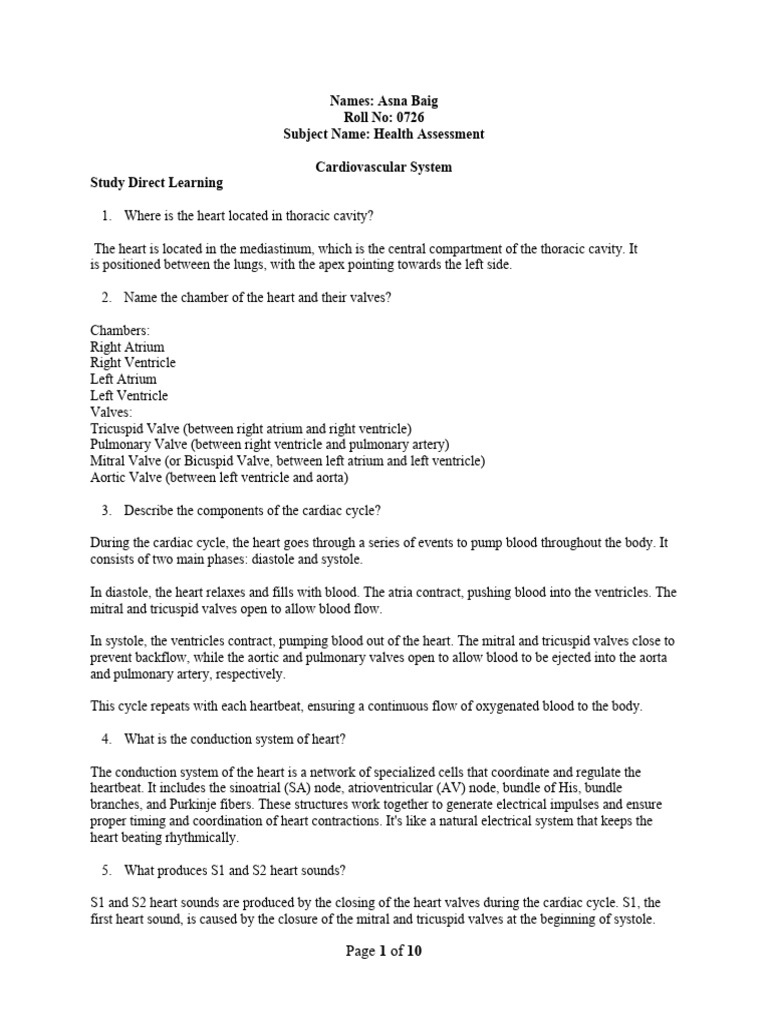 Names: Asna Baig
Roll No: 0726
Subject Name: Health Assessment

Cardiovascular System

Study Direct Learning

1. Where is the heart located in thoracic cavity?

The heart is located in the mediastinum, which is the central compartment of the thoracic cavity. It is positioned between the lungs, with the apex pointing towards the left side.

2. Name the chamber of the heart and their valves?

Chambers:
Right Atrium
Right Ventricle
Left Atrium
Left Ventricle
Valves:
Tricuspid Valve (between right atrium and right ventricle)
Pulmonary Valve (between right ventricle and pulmonary artery)
Mitral Valve (or Bicuspid Valve, between left atrium and left ventricle)
Aortic Valve (between left ventricle and aorta)

3. Describe the components of the cardiac cycle?

During the cardiac cycle, the heart goes through a series of events to pump blood throughout the body. It consists of two main phases: diastole and systole.

In diastole, the heart relaxes and fills with blood. The atria contract, pushing blood into the ventricles. The mitral and tricuspid valves open to allow blood flow.

In systole, the ventricles contract, pumping blood out of the heart. The mitral and tricuspid valves close to prevent backflow, while the aortic and pulmonary valves open to allow blood to be ejected into the aorta and pulmonary artery, respectively.

This cycle repeats with each heartbeat, ensuring a continuous flow of oxygenated blood to the body.

4. What is the conduction system of heart?

The conduction system of the heart is a network of specialized cells that coordinate and regulate the heartbeat. It includes the sinoatrial (SA) node, atrioventricular (AV) node, bundle of His, bundle branches, and Purkinje fibers. These structures work together to generate electrical impulses and ensure proper timing and coordination of heart contractions. It's like a natural electrical system that keeps the heart beating rhythmically.

5. What produces S1 and S2 heart sounds?

S1 and S2 heart sounds are produced by the closing of the heart valves during the cardiac cycle. S1, the first heart sound, is caused by the closure of the mitral and tricuspid valves at the beginning of systole.

Page 1 of 10